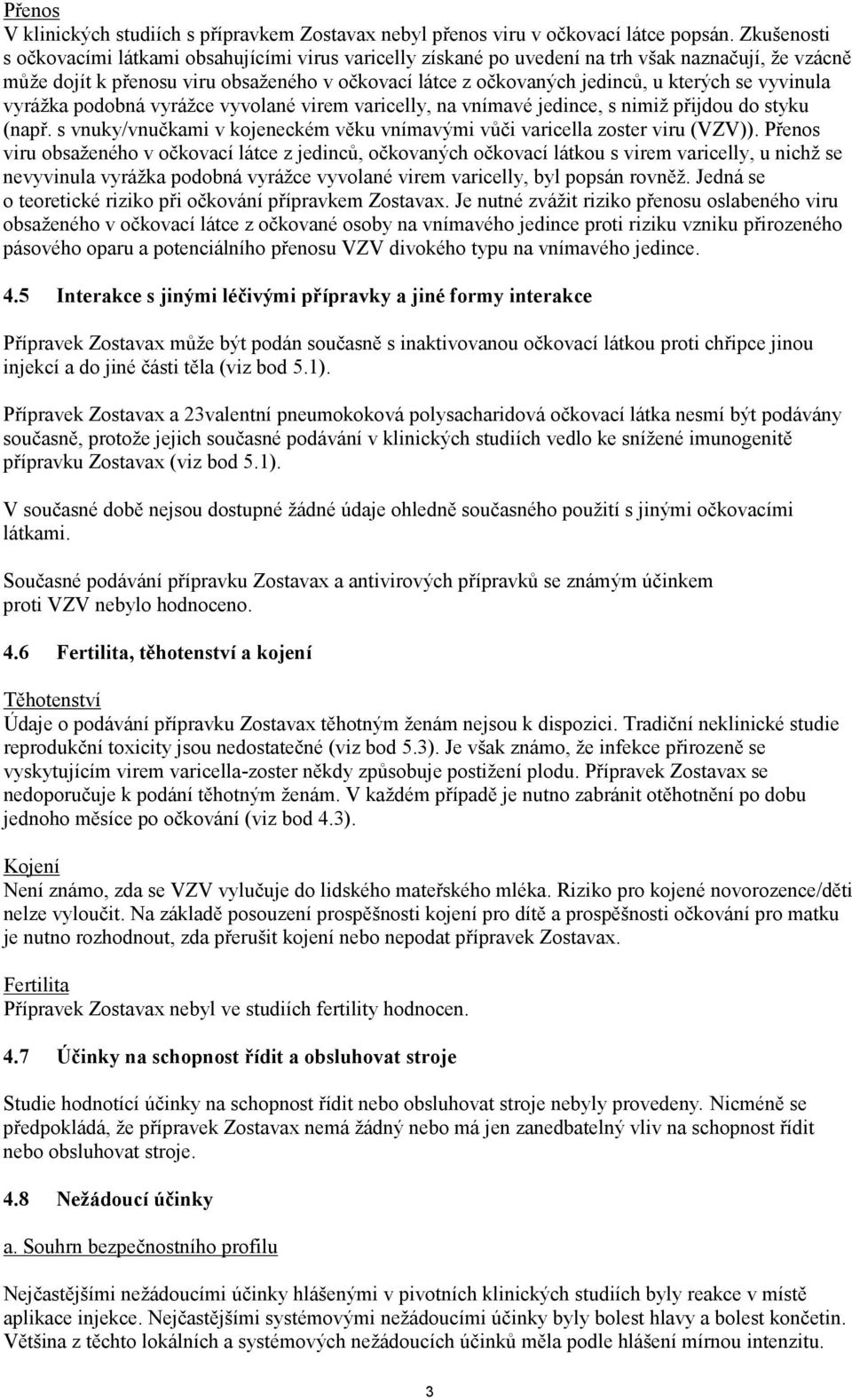 Přenos
V klinických studiích s přípravkem Zostavax nebyl přenos viru v očkovací látce popsán. Zkušenosti s očkovacími látkami obsahujícími virus varicelly získané po uvedení na trh však naznačují, že vzácně může dojít k přenosu viru obsaženého v očkovací látce z očkovaných jedinců, u kterých se vyvinula vyrážka podobná vyrážce vyvolané virem varicelly, na vnímavé jedince, s nimiž přijdou do styku (např. s vnuky/vnučkami v kojeneckém věku vnímavými vůči varicella zoster viru (VZV)). Přenos viru obsaženého v očkovací látce z jedinců, očkovaných očkovací látkou s virem varicelly, u nichž se nevyvinula vyrážka podobná vyrážce vyvolané virem varicelly, byl popsán rovněž. Jedná se o teoretické riziko při očkování přípravkem Zostavax. Je nutné zvážit riziko přenosu oslabeného viru obsaženého v očkovací látce z očkované osoby na vnímavého jedince proti riziku vzniku přirozeného pásového oparu a potenciálního přenosu VZV divokého typu na vnímavého jedince.

4.5 Interakce s jinými léčivými přípravky a jiné formy interakce

Přípravek Zostavax může být podán současně s inaktivovanou očkovací látkou proti chřipce jinou injekcí a do jiné části těla (viz bod 5.1).

Přípravek Zostavax a 23valentní pneumokoková polysacharidová očkovací látka nesmí být podávány současně, protože jejich současné podávání v klinických studiích vedlo ke snížené imunogenitě přípravku Zostavax (viz bod 5.1).

V současné době nejsou dostupné žádné údaje ohledně současného použití s jinými očkovacími látkami.

Současné podávání přípravku Zostavax a antivirových přípravků se známým účinkem proti VZV nebylo hodnoceno.

4.6 Fertilita, těhotenství a kojení

Těhotenství
Údaje o podávání přípravku Zostavax těhotným ženám nejsou k dispozici. Tradiční neklinické studie reprodukční toxicity jsou nedostatečné (viz bod 5.3). Je však známo, že infekce přirozeně se vyskytujícím virem varicella-zoster někdy způsobuje postižení plodu. Přípravek Zostavax se nedoporučuje k podání těhotným ženám. V každém případě je nutno zabránit otěhotnění po dobu jednoho měsíce po očkování (viz bod 4.3).

Kojení
Není známo, zda se VZV vylučuje do lidského mateřského mléka. Riziko pro kojené novorozence/děti nelze vyloučit. Na základě posouzení prospěšnosti kojení pro dítě a prospěšnosti očkování pro matku je nutno rozhodnout, zda přerušit kojení nebo nepodat přípravek Zostavax.

Fertilita
Přípravek Zostavax nebyl ve studiích fertility hodnocen.

4.7 Účinky na schopnost řídit a obsluhovat stroje

Studie hodnotící účinky na schopnost řídit nebo obsluhovat stroje nebyly provedeny. Nicméně se předpokládá, že přípravek Zostavax nemá žádný nebo má jen zanedbatelný vliv na schopnost řídit nebo obsluhovat stroje.

4.8 Nežádoucí účinky

a. Souhrn bezpečnostního profilu

Nejčastějšími nežádoucími účinky hlášenými v pivotních klinických studiích byly reakce v místě aplikace injekce. Nejčastějšími systémovými nežádoucími účinky byly bolest hlavy a bolest končetin. Většina z těchto lokálních a systémových nežádoucích účinků měla podle hlášení mírnou intenzitu.

3